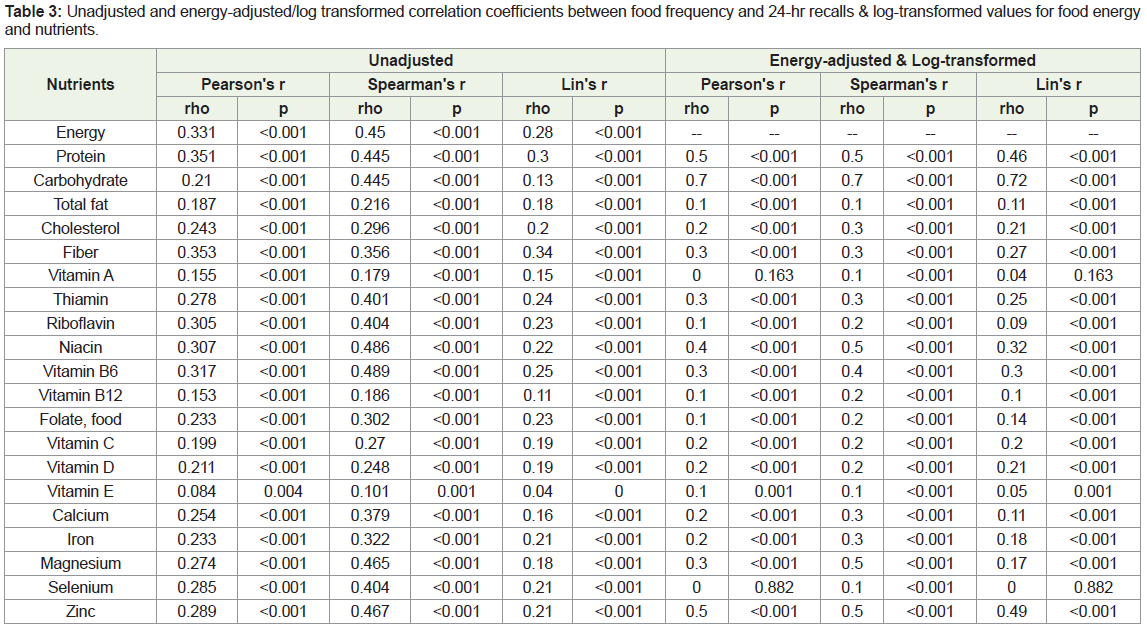 **Table 3:** Unadjusted and energy-adjusted/log transformed correlation coefficients between food frequency and 24-hr recalls & log-transformed values for food energy and nutrients.

| Nutrients | Unadjusted | | | | | | Energy-adjusted & Log-transformed | | | | | |
|---|---|---|---|---|---|---|---|---|---|---|---|---|
| | Pearson's r | | Spearman's r | | Lin's r | | Pearson's r | | Spearman's r | | Lin's r | |
| | rho | p | rho | p | rho | p | rho | p | rho | p | rho | p |
| Energy | 0.331 | <0.001 | 0.45 | <0.001 | 0.28 | <0.001 | -- | -- | -- | -- | -- | -- |
| Protein | 0.351 | <0.001 | 0.445 | <0.001 | 0.3 | <0.001 | 0.5 | <0.001 | 0.5 | <0.001 | 0.46 | <0.001 |
| Carbohydrate | 0.21 | <0.001 | 0.445 | <0.001 | 0.13 | <0.001 | 0.7 | <0.001 | 0.7 | <0.001 | 0.72 | <0.001 |
| Total fat | 0.187 | <0.001 | 0.216 | <0.001 | 0.18 | <0.001 | 0.1 | <0.001 | 0.1 | <0.001 | 0.11 | <0.001 |
| Cholesterol | 0.243 | <0.001 | 0.296 | <0.001 | 0.2 | <0.001 | 0.2 | <0.001 | 0.3 | <0.001 | 0.21 | <0.001 |
| Fiber | 0.353 | <0.001 | 0.356 | <0.001 | 0.34 | <0.001 | 0.3 | <0.001 | 0.3 | <0.001 | 0.27 | <0.001 |
| Vitamin A | 0.155 | <0.001 | 0.179 | <0.001 | 0.15 | <0.001 | 0 | 0.163 | 0.1 | <0.001 | 0.04 | 0.163 |
| Thiamin | 0.278 | <0.001 | 0.401 | <0.001 | 0.24 | <0.001 | 0.3 | <0.001 | 0.3 | <0.001 | 0.25 | <0.001 |
| Riboflavin | 0.305 | <0.001 | 0.404 | <0.001 | 0.23 | <0.001 | 0.1 | <0.001 | 0.2 | <0.001 | 0.09 | <0.001 |
| Niacin | 0.307 | <0.001 | 0.486 | <0.001 | 0.22 | <0.001 | 0.4 | <0.001 | 0.5 | <0.001 | 0.32 | <0.001 |
| Vitamin B6 | 0.317 | <0.001 | 0.489 | <0.001 | 0.25 | <0.001 | 0.3 | <0.001 | 0.4 | <0.001 | 0.3 | <0.001 |
| Vitamin B12 | 0.153 | <0.001 | 0.186 | <0.001 | 0.11 | <0.001 | 0.1 | <0.001 | 0.2 | <0.001 | 0.1 | <0.001 |
| Folate, food | 0.233 | <0.001 | 0.302 | <0.001 | 0.23 | <0.001 | 0.1 | <0.001 | 0.2 | <0.001 | 0.14 | <0.001 |
| Vitamin C | 0.199 | <0.001 | 0.27 | <0.001 | 0.19 | <0.001 | 0.2 | <0.001 | 0.2 | <0.001 | 0.2 | <0.001 |
| Vitamin D | 0.211 | <0.001 | 0.248 | <0.001 | 0.19 | <0.001 | 0.2 | <0.001 | 0.2 | <0.001 | 0.21 | <0.001 |
| Vitamin E | 0.084 | 0.004 | 0.101 | 0.001 | 0.04 | 0 | 0.1 | 0.001 | 0.1 | <0.001 | 0.05 | 0.001 |
| Calcium | 0.254 | <0.001 | 0.379 | <0.001 | 0.16 | <0.001 | 0.2 | <0.001 | 0.3 | <0.001 | 0.11 | <0.001 |
| Iron | 0.233 | <0.001 | 0.322 | <0.001 | 0.21 | <0.001 | 0.2 | <0.001 | 0.3 | <0.001 | 0.18 | <0.001 |
| Magnesium | 0.274 | <0.001 | 0.465 | <0.001 | 0.18 | <0.001 | 0.3 | <0.001 | 0.5 | <0.001 | 0.17 | <0.001 |
| Selenium | 0.285 | <0.001 | 0.404 | <0.001 | 0.21 | <0.001 | 0 | 0.882 | 0.1 | <0.001 | 0 | 0.882 |
| Zinc | 0.289 | <0.001 | 0.467 | <0.001 | 0.21 | <0.001 | 0.5 | <0.001 | 0.5 | <0.001 | 0.49 | <0.001 |